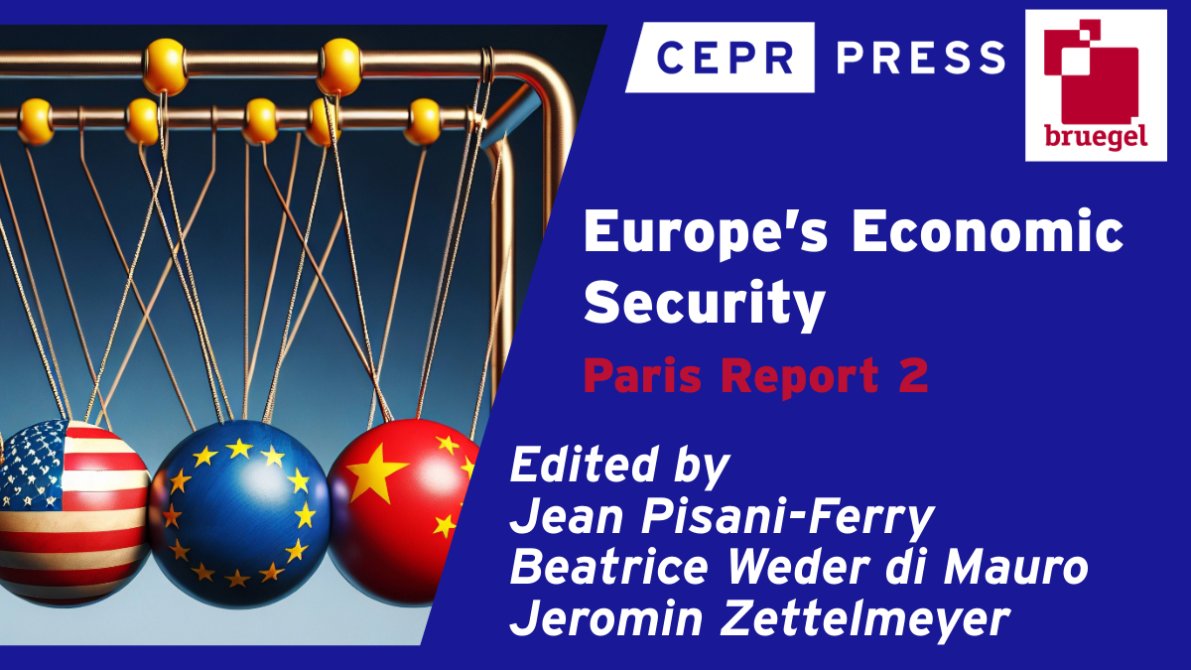 CEPR PRESS

bruegel

Europe's Economic Security

Paris Report 2

Edited by
Jean Pisani-Ferry
Beatrice Weder di Mauro
Jeromin Zettelmeyer